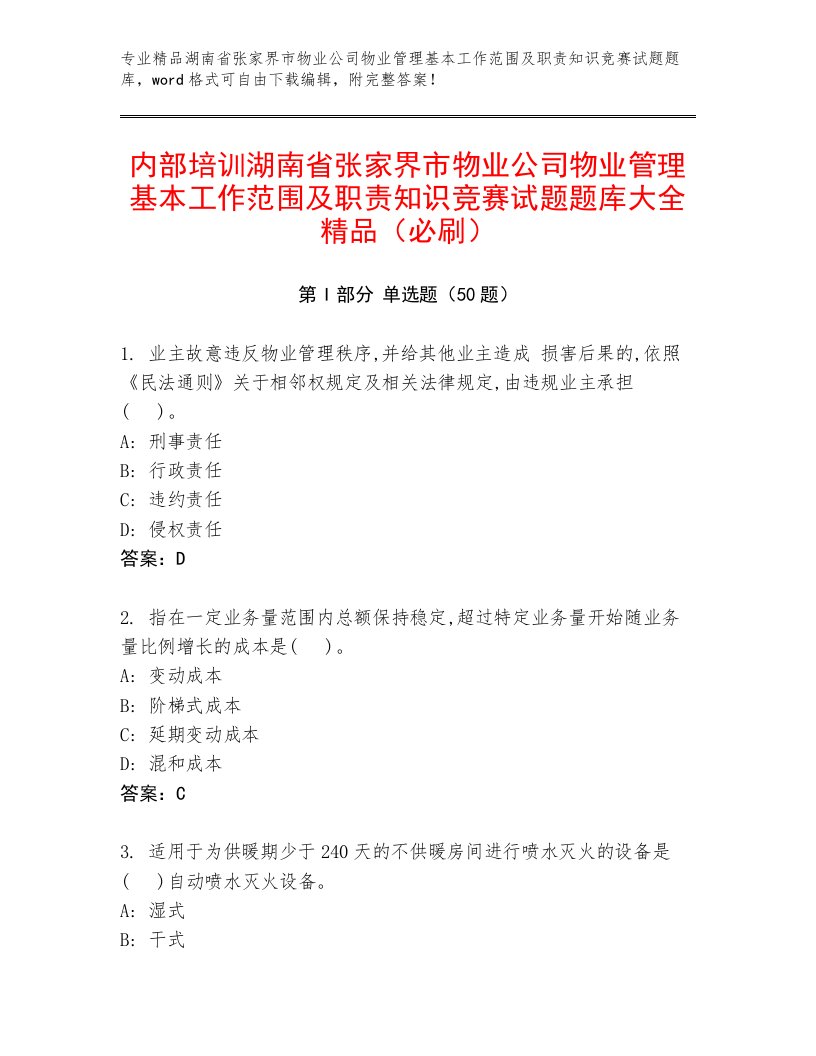 专业精品湖南省张家界市物业公司物业管理基本工作范围及职责知识竞赛试题题库，word格式可自由下载编辑，附完整答案！

内部培训湖南省张家界市物业公司物业管理基本工作范围及职责知识竞赛试题题库大全精品（必刷）

第Ⅰ部分 单选题（50题）

1. 业主故意违反物业管理秩序,并给其他业主造成 损害后果的,依照《民法通则》关于相邻权规定及相关法律规定,由违规业主承担（ ）。
A: 刑事责任
B: 行政责任
C: 违约责任
D: 侵权责任
答案：D

2. 指在一定业务量范围内总额保持稳定,超过特定业务量开始随业务量比例增长的成本是( )。
A: 变动成本
B: 阶梯式成本
C: 延期变动成本
D: 混和成本
答案：C

3. 适用于为供暖期少于240天的不供暖房间进行喷水灭火的设备是( )自动喷水灭火设备。
A: 湿式
B: 干式